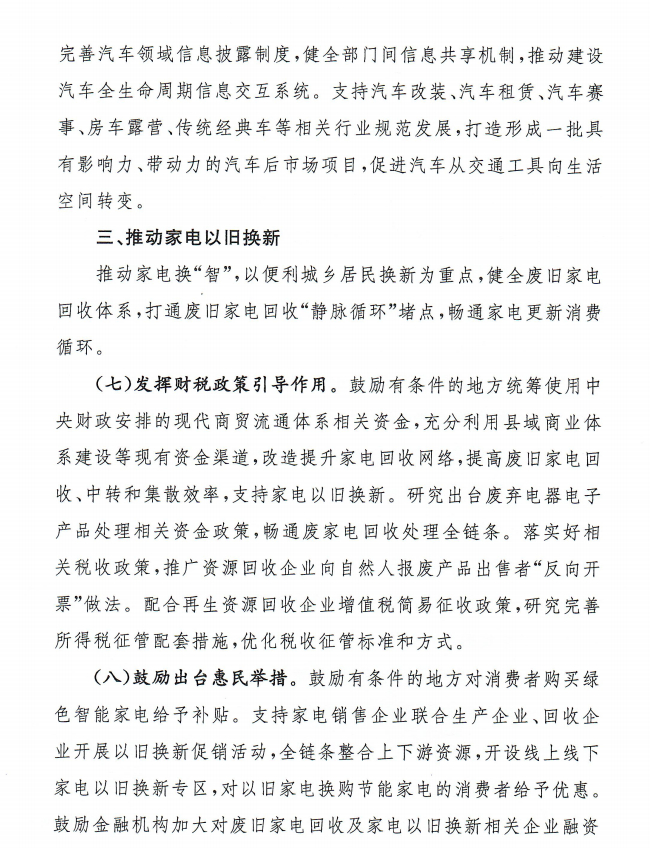 完善汽车领域信息披露制度，健全部门间信息共享机制，推动建设汽车全生命周期信息交互系统。支持汽车改装、汽车租赁、汽车赛事、房车露营、传统经典车等相关行业规范发展，打造形成一批具有影响力、带动力的汽车后市场项目，促进汽车从交通工具向生活空间转变。

三、推动家电以旧换新

推动家电换“智”，以便利城乡居民换新为重点，健全废旧家电回收体系，打通废旧家电回收“静脉循环”堵点，畅通家电更新消费循环。

（七）发挥财税政策引导作用。鼓励有条件的地方统筹使用中央财政安排的现代商贸流通体系相关资金，充分利用县域商业体系建设等现有资金渠道，改造提升家电回收网络，提高废旧家电回收、中转和集散效率，支持家电以旧换新。研究出台废弃电器电子产品处理相关资金政策，畅通废家电回收处理全链条。落实好相关税收政策，推广资源回收企业向自然人报废产品出售者“反向开票”做法。配合再生资源回收企业增值税简易征收政策，研究完善所得税征管配套措施，优化税收征管标准和方式。

（八）鼓励出台惠民举措。鼓励有条件的地方对消费者购买绿色智能家电给予补贴。支持家电销售企业联合生产企业、回收企业开展以旧换新促销活动，全链条整合上下游资源，开设线上线下家电以旧换新专区，对以旧家电换购节能家电的消费者给予优惠。鼓励金融机构加大对废旧家电回收及家电以旧换新相关企业融资